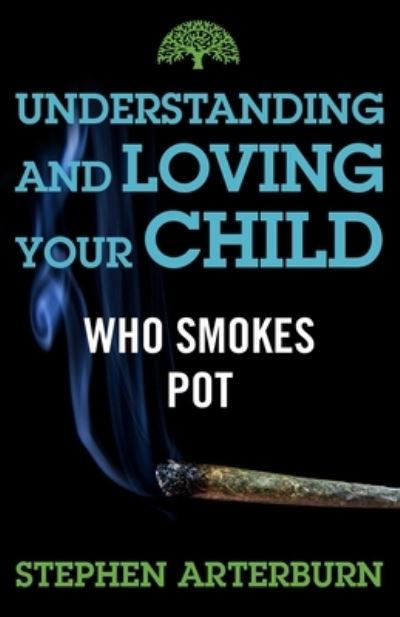 UNDERSTANDING AND LOVING YOUR CHILD

WHO SMOKES POT

STEPHEN ARTERBURN